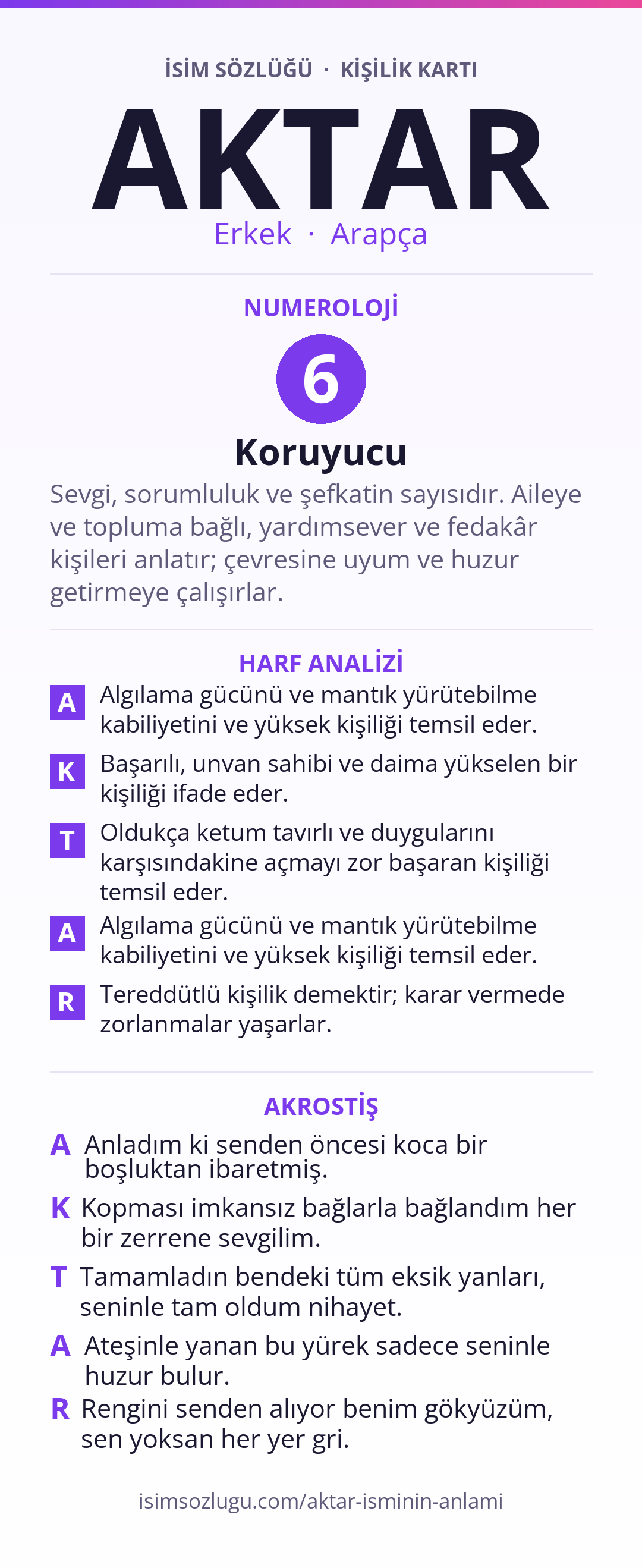 İSİM SÖZLÜĞÜ · KİŞİLİK KARTI

AKTAR

Erkek · Arapça

NUMEROLOJİ

6

Koruyucu

Sevgi, sorumluluk ve şefkatin sayısıdır. Aileye ve topluma bağlı, yardımsever ve fedakâr kişileri anlatır; çevresine uyum ve huzur getirmeye çalışırlar.

HARF ANALİZİ

A Algılama gücünü ve mantık yürütebilme kabiliyetini ve yüksek kişiliği temsil eder.

K Başarılı, unvan sahibi ve daima yükselen bir kişiliği ifade eder.

T Oldukça ketum tavırlı ve duygularını karşısındakine açmayı zor başaran kişiliği temsil eder.

A Algılama gücünü ve mantık yürütebilme kabiliyetini ve yüksek kişiliği temsil eder.

R Tereddütlü kişilik demektir; karar vermede zorlanmalar yaşarlar.

AKROSTİŞ

A Anladım ki senden öncesi koca bir boşluktan ibaretmiş.

K Kopması imkansız bağlarla bağlandım her bir zerrene sevgilim.

T Tamamladın bendeki tüm eksik yanları, seninle tam oldum nihayet.

A Ateşinle yanan bu yürek sadece seninle huzur bulur.

R Rengini senden alıyor benim gökyüzüm, sen yoksan her yer gri.

isimsozlugu.com/aktar-isminin-anlami